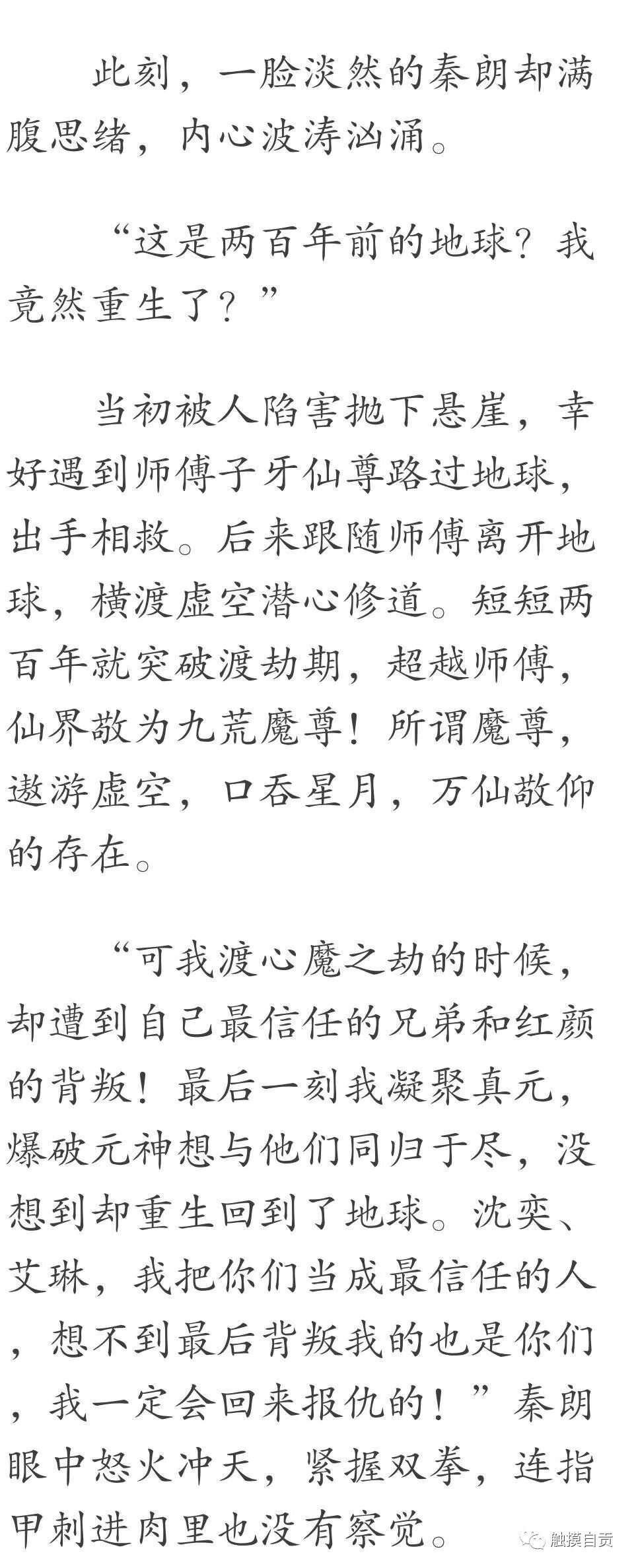 此刻，一脸淡然的秦朗却满腹思绪，内心波涛汹涌。

“这是两百年前的地球？我竟然重生了？”

当初被人陷害抛下悬崖，幸好遇到师傅子牙仙尊路过地球，出手相救。后来跟随师傅离开地球，横渡虚空潜心修道。短短两百年就突破渡劫期，超越师傅，仙界敬为九荒魔尊！所谓魔尊，遨游虚空，口吞星月，万仙敬仰的存在。

“可我渡心魔之劫的时候，却遭到自己最信任的兄弟和红颜的背叛！最后一刻我凝聚真元，爆破元神想与他们同归于尽，没想到却重生回到了地球。沈奕、艾琳，我把你们当成最信任的人，想不到最后背叛我的也是你们，我一定会回来报仇的！”秦朗眼中怒火冲天，紧握双拳，连指甲刺进肉里也没有察觉。

触摸自贡